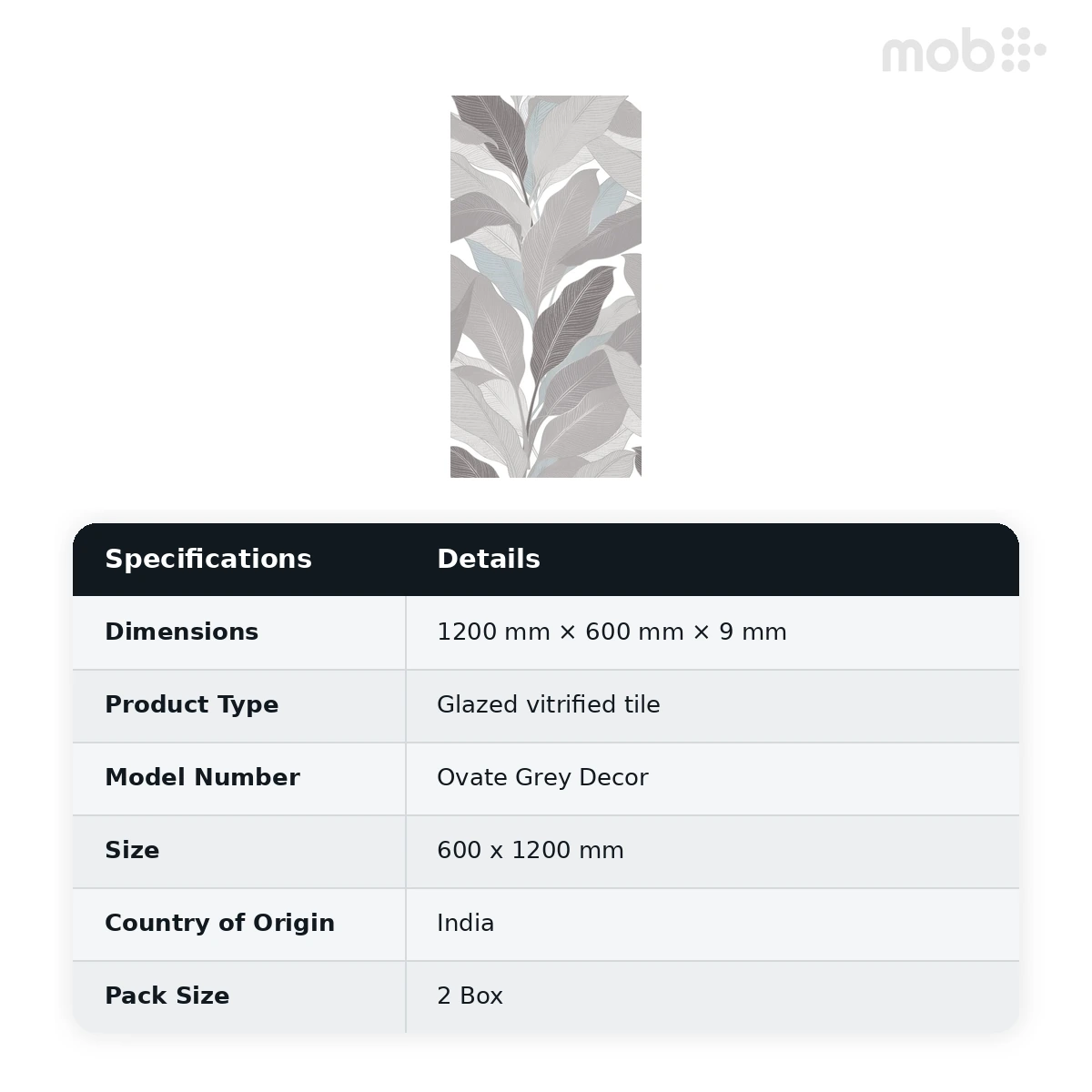 mob

| Specifications | Details |
|---|---|
| Dimensions | 1200 mm × 600 mm × 9 mm |
| Product Type | Glazed vitrified tile |
| Model Number | Ovate Grey Decor |
| Size | 600 x 1200 mm |
| Country of Origin | India |
| Pack Size | 2 Box |